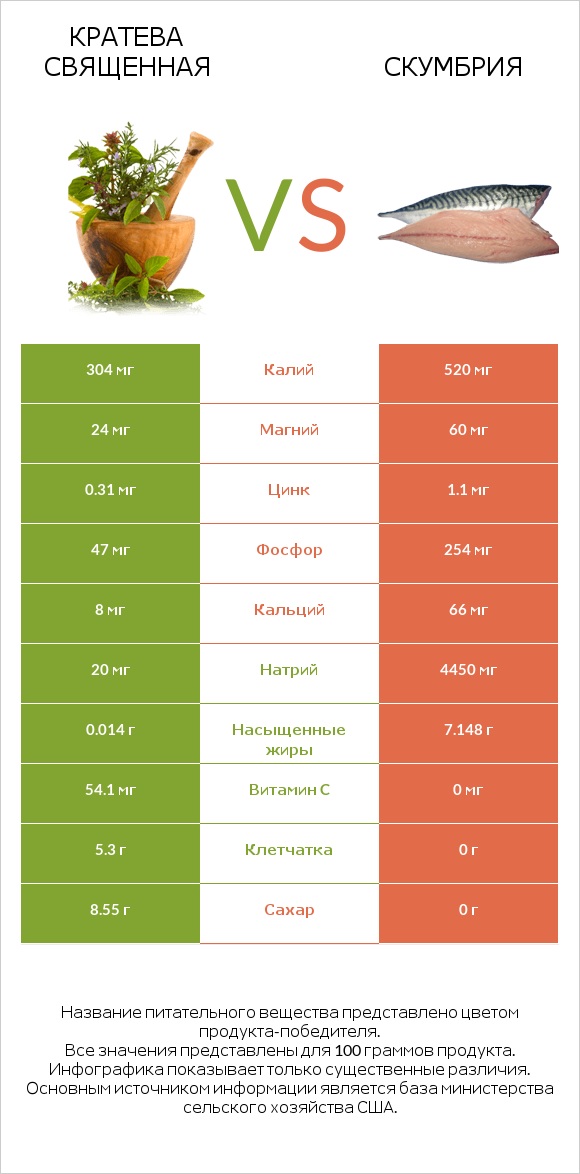 КРАТЕВА СВЯЩЕННАЯ

VS

СКУМБРИЯ

| 304 мг | Калий | 520 мг |
|---|---|---|
| 24 мг | Магний | 60 мг |
| 0.31 мг | Цинк | 1.1 мг |
| 47 мг | Фосфор | 254 мг |
| 8 мг | Кальций | 66 мг |
| 20 мг | Натрий | 4450 мг |
| 0.014 г | Насыщенные жиры | 7.148 г |
| 54.1 мг | Витамин C | 0 мг |
| 5.3 г | Клетчатка | 0 г |
| 8.55 г | Сахар | 0 г |

Название питательного вещества представлено цветом продукта-победителя.
Все значения представлены для 100 граммов продукта.
Инфографика показывает только существенные различия.
Основным источником информации является база министерства сельского хозяйства США.